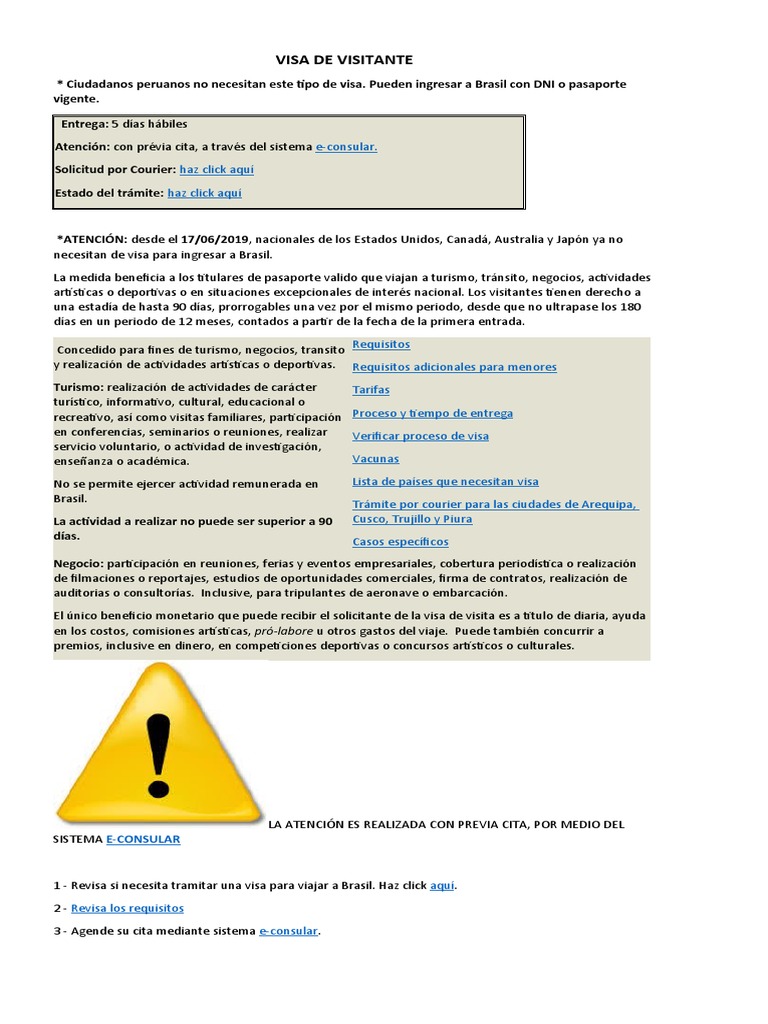 VISA DE VISITANTE

* Ciudadanos peruanos no necesitan este tipo de visa. Pueden ingresar a Brasil con DNI o pasaporte vigente.

Entrega: 5 días hábiles

Atención: con prévia cita, a través del sistema e-consular.

Solicitud por Courier: haz click aquí

Estado del trámite: haz click aquí

*ATENCIÓN: desde el 17/06/2019, nacionales de los Estados Unidos, Canadá, Australia y Japón ya no necesitan de visa para ingresar a Brasil.

La medida beneficia a los titulares de pasaporte valido que viajan a turismo, tránsito, negocios, actividades artísticas o deportivas o en situaciones excepcionales de interés nacional. Los visitantes tienen derecho a una estadía de hasta 90 días, prorrogables una vez por el mismo periodo, desde que no ultrapase los 180 días en un periodo de 12 meses, contados a partir de la fecha de la primera entrada.

Concedido para fines de turismo, negocios, transito y realización de actividades artísticas o deportivas.

Turismo: realización de actividades de carácter turístico, informativo, cultural, educacional o recreativo, así como visitas familiares, participación en conferencias, seminarios o reuniones, realizar servicio voluntario, o actividad de investigación, enseñanza o académica.

No se permite ejercer actividad remunerada en Brasil.

La actividad a realizar no puede ser superior a 90 días.

Requisitos

Requisitos adicionales para menores

Tarifas

Proceso y tiempo de entrega

Verificar proceso de visa

Vacunas

Lista de países que necesitan visa

Trámite por courier para las ciudades de Arequipa, Cusco, Trujillo y Piura

Casos específicos

Negocio: participación en reuniones, ferias y eventos empresariales, cobertura periodística o realización de filmaciones o reportajes, estudios de oportunidades comerciales, firma de contratos, realización de auditorias o consultorías. Inclusive, para tripulantes de aeronave o embarcación.

El único beneficio monetario que puede recibir el solicitante de la visa de visita es a título de diaria, ayuda en los costos, comisiones artísticas, pró-labore u otros gastos del viaje. Puede también concurrir a premios, inclusive en dinero, en competiciones deportivas o concursos artísticos o culturales.

LA ATENCIÓN ES REALIZADA CON PREVIA CITA, POR MEDIO DEL SISTEMA E-CONSULAR

1 - Revisa si necesita tramitar una visa para viajar a Brasil. Haz click aquí.

2 - Revisa los requisitos

3 - Agende su cita mediante sistema e-consular.